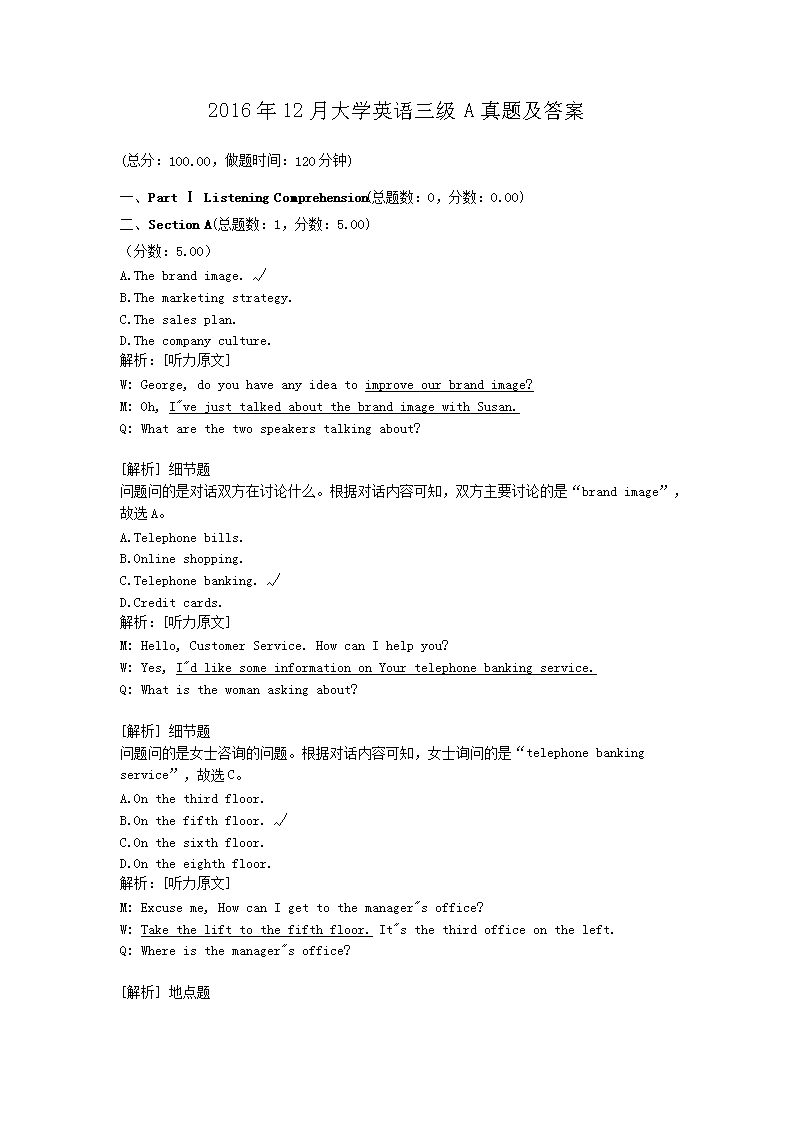 2016年12月大学英语三级A真题及答案

(总分：100.00，做题时间：120分钟)

一、Part Ⅰ Listening Comprehension(总题数：0，分数：0.00)

二、Section A(总题数：1，分数：5.00)

（分数：5.00）

A.The brand image. √
B.The marketing strategy.
C.The sales plan.
D.The company culture.
解析：[听力原文]
W: George, do you have any idea to improve our brand image?
M: Oh, I"ve just talked about the brand image with Susan.
Q: What are the two speakers talking about?

[解析] 细节题
问题问的是对话双方在讨论什么。根据对话内容可知，双方主要讨论的是“brand image”，故选A。

A.Telephone bills.
B.Online shopping.
C.Telephone banking. √
D.Credit cards.
解析：[听力原文]
M: Hello, Customer Service. How can I help you?
W: Yes, I"d like some information on Your telephone banking service.
Q: What is the woman asking about?

[解析] 细节题
问题问的是女士咨询的问题。根据对话内容可知，女士询问的是“telephone banking service”，故选C。

A.On the third floor.
B.On the fifth floor. √
C.On the sixth floor.
D.On the eighth floor.
解析：[听力原文]
M: Excuse me, How can I get to the manager"s office?
W: Take the lift to the fifth floor. It"s the third office on the left.
Q: Where is the manager"s office?

[解析] 地点题